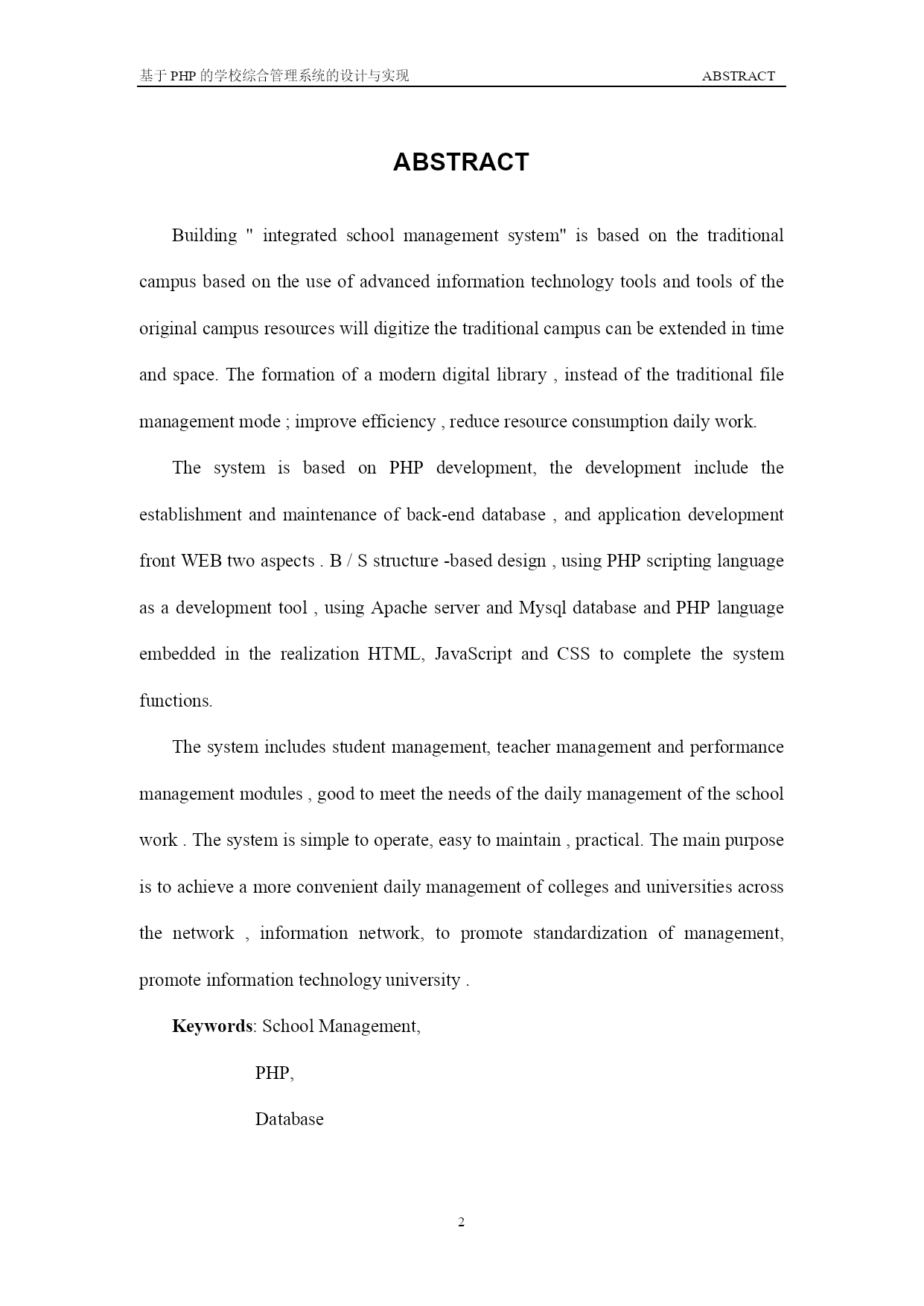 基于 PHP 的学校综合管理系统的设计与实现 ABSTRACT

ABSTRACT

Building " integrated school management system" is based on the traditional campus based on the use of advanced information technology tools and tools of the original campus resources will digitize the traditional campus can be extended in time and space. The formation of a modern digital library , instead of the traditional file management mode ; improve efficiency , reduce resource consumption daily work.

The system is based on PHP development, the development include the establishment and maintenance of back-end database , and application development front WEB two aspects . B / S structure -based design , using PHP scripting language as a development tool , using Apache server and Mysql database and PHP language embedded in the realization HTML, JavaScript and CSS to complete the system functions.

The system includes student management, teacher management and performance management modules , good to meet the needs of the daily management of the school work . The system is simple to operate, easy to maintain , practical. The main purpose is to achieve a more convenient daily management of colleges and universities across the network , information network, to promote standardization of management, promote information technology university .

Keywords: School Management,

PHP,

Database

2